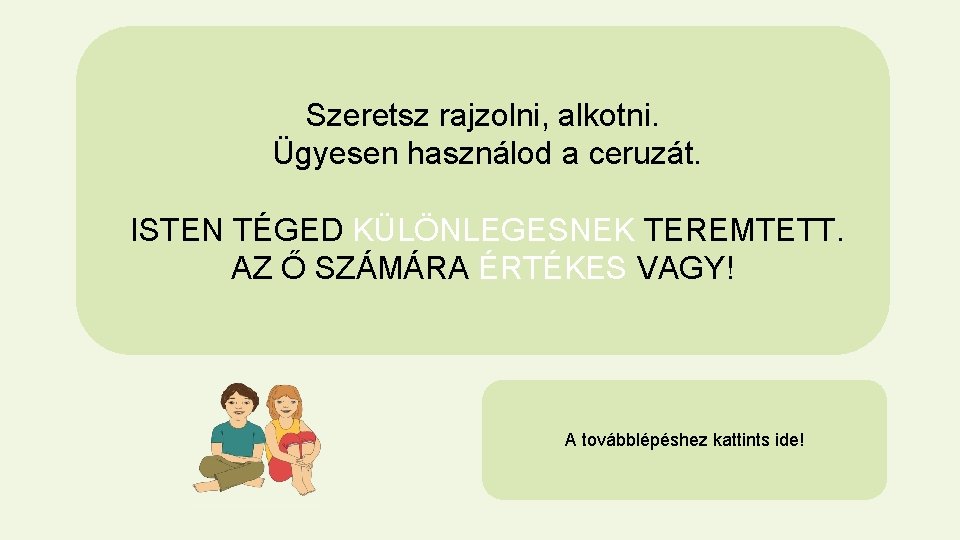 Szeretsz rajzolni, alkotni.
Ügyesen használod a ceruzát.

ISTEN TÉGED KÜLÖNLEGESNEK TEREMTETT.
AZ Ő SZÁMÁRA ÉRTÉKES VAGY!

A továbblépéshez kattints ide!